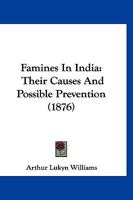 Famines In India: Their Causes And Possible Prevention (1876)

Arthur Lukyn Williams